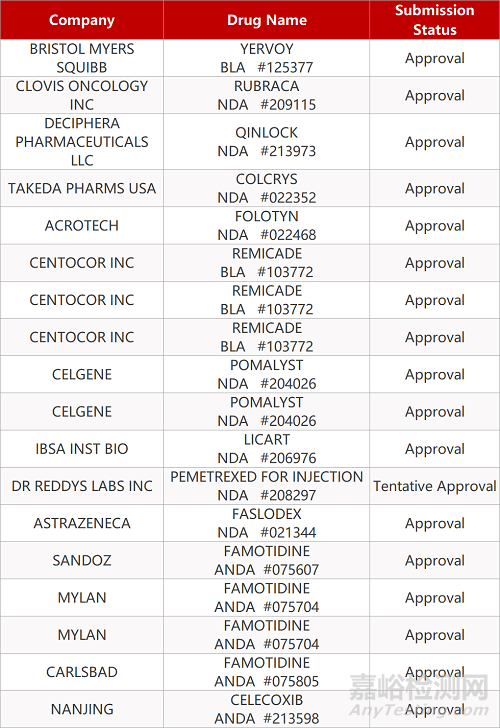 | Company | Drug Name | Submission Status |
|---|---|---|
| BRISTOL MYERS SQUIBB | YERVOY BLA #125377 | Approval |
| CLOVIS ONCOLOGY INC | RUBRACA NDA #209115 | Approval |
| DECIPHERA PHARMACEUTICALS LLC | QINLOCK NDA #213973 | Approval |
| TAKEDA PHARMS USA | COLCRYS NDA #022352 | Approval |
| ACROTECH | FOLOTYN NDA #022468 | Approval |
| CENTOCOR INC | REMICADE BLA #103772 | Approval |
| CENTOCOR INC | REMICADE BLA #103772 | Approval |
| CENTOCOR INC | REMICADE BLA #103772 | Approval |
| CELGENE | POMALYST NDA #204026 | Approval |
| CELGENE | POMALYST NDA #204026 | Approval |
| IBSA INST BIO | LICART NDA #206976 | Approval |
| DR REDDYS LABS INC | PEMETREXED FOR INJECTION NDA #208297 | Tentative Approval |
| ASTRAZENECA | FASLODEX NDA #021344 | Approval |
| SANDOZ | FAMOTIDINE ANDA #075607 | Approval |
| MYLAN | FAMOTIDINE ANDA #075704 | Approval |
| MYLAN | FAMOTIDINE ANDA #075704 | Approval |
| CARLSBAD | FAMOTIDINE ANDA #075805 | Approval |
| NANJING | CELECOXIB ANDA #213598 | Approval |

嘉峪检测网
AnyTesting.com